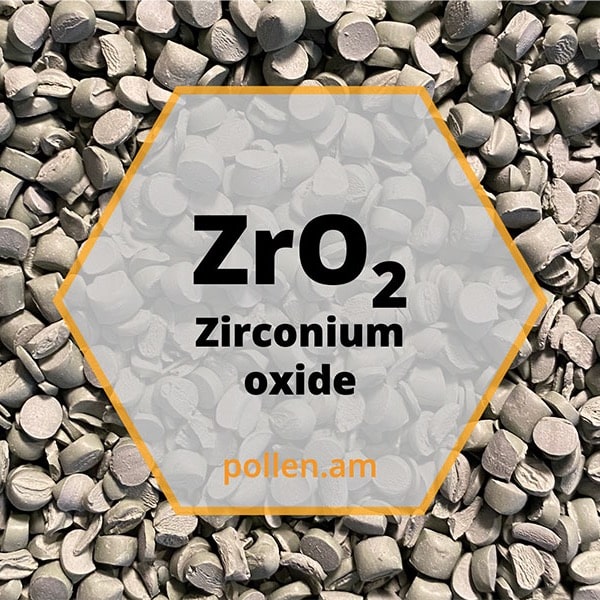 $ZrO_2$
Zirconium oxide

pollen.am